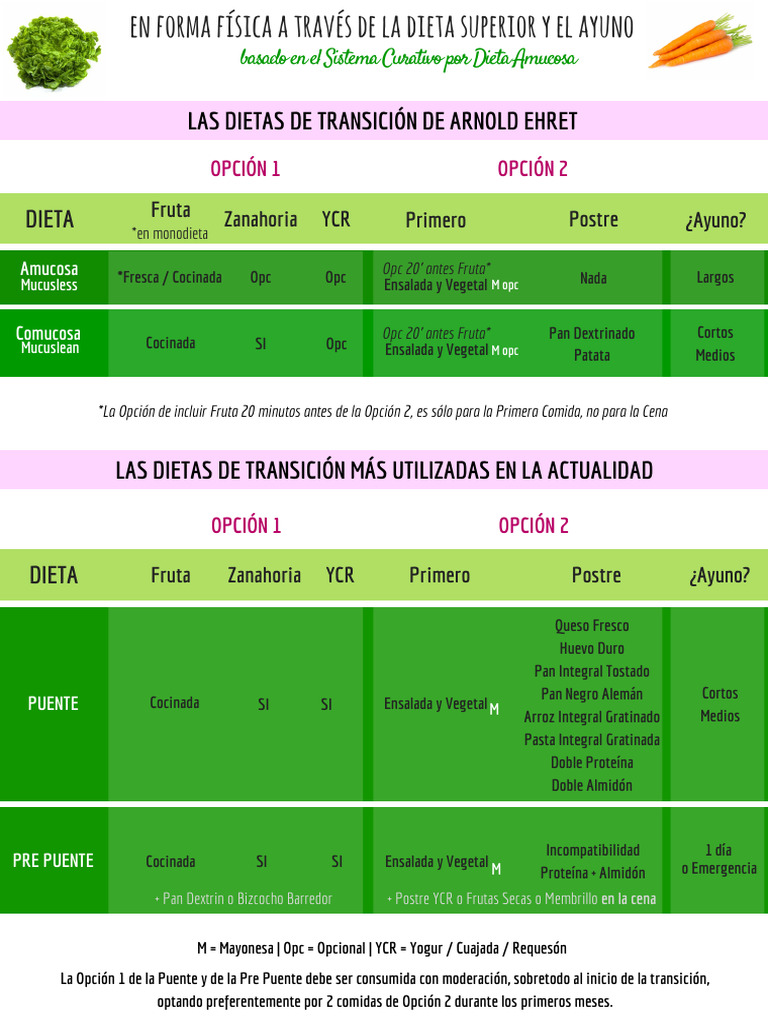 EN FORMA FÍSICA A TRAVÉS DE LA DIETA SUPERIOR Y EL AYUNO
basado en el Sistema Curativo por Dieta Amucosa

LAS DIETAS DE TRANSICIÓN DE ARNOLD EHRET

OPCIÓN 1 OPCIÓN 2

| DIETA | Fruta *en monodieta | Zanahoria | YCR | Primero | Postre | ¿Ayuno? |
|---|---|---|---|---|---|---|
| Amucosa Mucusless | *Fresca / Cocinada | Opc | Opc | Opc 20' antes Fruta* Ensalada y Vegetal M opc | Nada | Largos |
| Comucosa Mucuslean | Cocinada | SI | Opc | Opc 20' antes Fruta* Ensalada y Vegetal M opc | Pan Dextrinado Patata | Cortos Medios |

*La Opción de incluir Fruta 20 minutos antes de la Opción 2, es sólo para la Primera Comida, no para la Cena

LAS DIETAS DE TRANSICIÓN MÁS UTILIZADAS EN LA ACTUALIDAD

OPCIÓN 1 OPCIÓN 2

| DIETA | Fruta | Zanahoria | YCR | Primero | Postre | ¿Ayuno? |
|---|---|---|---|---|---|---|
| PUENTE | Cocinada | SI | SI | Ensalada y Vegetal M | Queso Fresco Huevo Duro Pan Integral Tostado Pan Negro Alemán Arroz Integral Gratinado Pasta Integral Gratinada Doble Proteína Doble Almidón | Cortos Medios |
| PRE PUENTE | Cocinada + Pan Dextrin o Bizcocho Barredor | SI | SI | Ensalada y Vegetal M + Postre YCR o Frutas Secas o Membrillo en la cena | Incompatibilidad Proteína + Almidón | 1 día o Emergencia |

M = Mayonesa | Opc = Opcional | YCR = Yogur / Cuajada / Requesón

La Opción 1 de la Puente y de la Pre Puente debe ser consumida con moderación, sobretodo al inicio de la transición, optando preferentemente por 2 comidas de Opción 2 durante los primeros meses.